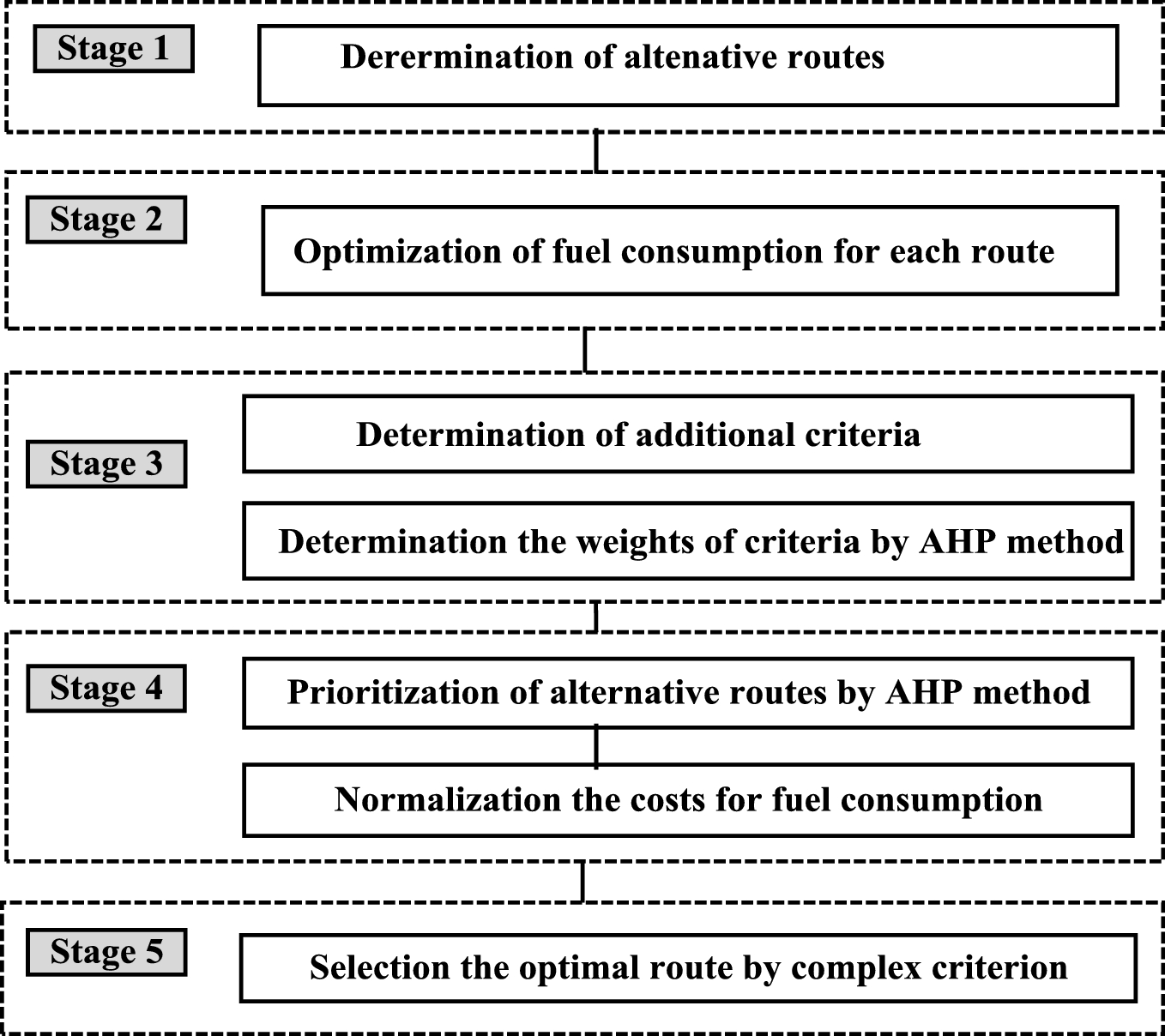 Stage 1

Derermination of altenative routes

Stage 2

Optimization of fuel consumption for each route

Stage 3

Determination of additional criteria

Determination the weights of criteria by AHP method

Stage 4

Prioritization of alternative routes by AHP method

Normalization the costs for fuel consumption

Stage 5

Selection the optimal route by complex criterion